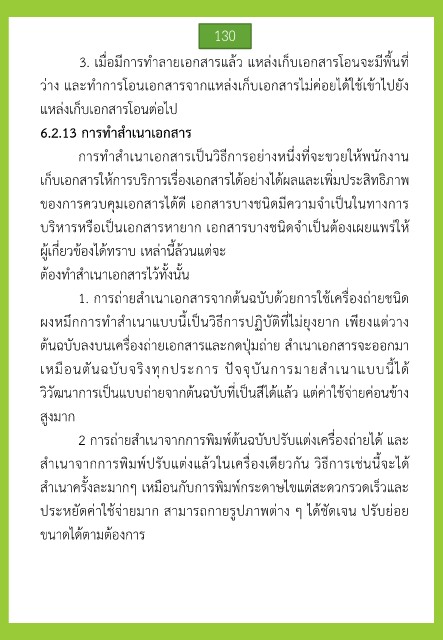 130

3. เมื่อมีการทำลายเอกสารแล้ว แหล่งเก็บเอกสารโอนจะมีพื้นที่ว่าง และทำการโอนเอกสารจากแหล่งเก็บเอกสารไม่ค่อยได้ใช้เข้าไปยังแหล่งเก็บเอกสารโอนต่อไป

6.2.13 การทำสำเนาเอกสาร

การทำสำเนาเอกสารเป็นวิธีการอย่างหนึ่งที่จะชวยให้พนักงานเก็บเอกสารให้การบริการเรื่องเอกสารได้อย่างได้ผลและเพิ่มประสิทธิภาพของการควบคุมเอกสารได้ดี เอกสารบางชนิดมีความจำเป็นในทางการบริหารหรือเป็นเอกสารหายาก เอกสารบางชนิดจำเป็นต้องเผยแพร่ให้ผู้เกี่ยวข้องได้ทราบ เหล่านี้ล้วนแต่จะ
ต้องทำสำเนาเอกสารไว้ทั้งนั้น

1. การถ่ายสำเนาเอกสารจากต้นฉบับด้วยการใช้เครื่องถ่ายชนิดผงหมึกการทำสำเนาแบบนี้เป็นวิธีการปฏิบัติที่ไม่ยุงยาก เพียงแต่วางต้นฉบับลงบนเครื่องถ่ายเอกสารและกดปุ่มถ่าย สำเนาเอกสารจะออกมาเหมือนต้นฉบับจริงทุกประการ ปัจจุบันการมายสำเนาแบบนี้ได้วิวัฒนาการเป็นแบบถ่ายจากต้นฉบับที่เป็นสีได้แล้ว แต่ค่าใช้จ่ายค่อนข้างสูงมาก

2 การถ่ายสำเนาจากการพิมพ์ต้นฉบับปรับแต่งเครื่องถ่ายได้ และสำเนาจากการพิมพ์ปรับแต่งแล้วในเครื่องเดียวกัน วิธีการเช่นนี้จะได้สำเนาครั้งละมากๆ เหมือนกับการพิมพ์กระดาษไขแต่สะดวกรวดเร็วและประหยัดค่าใช้จ่ายมาก สามารถถายรูปภาพต่าง ๆ ได้ชัดเจน ปรับย่อยขนาดได้ตามต้องการ